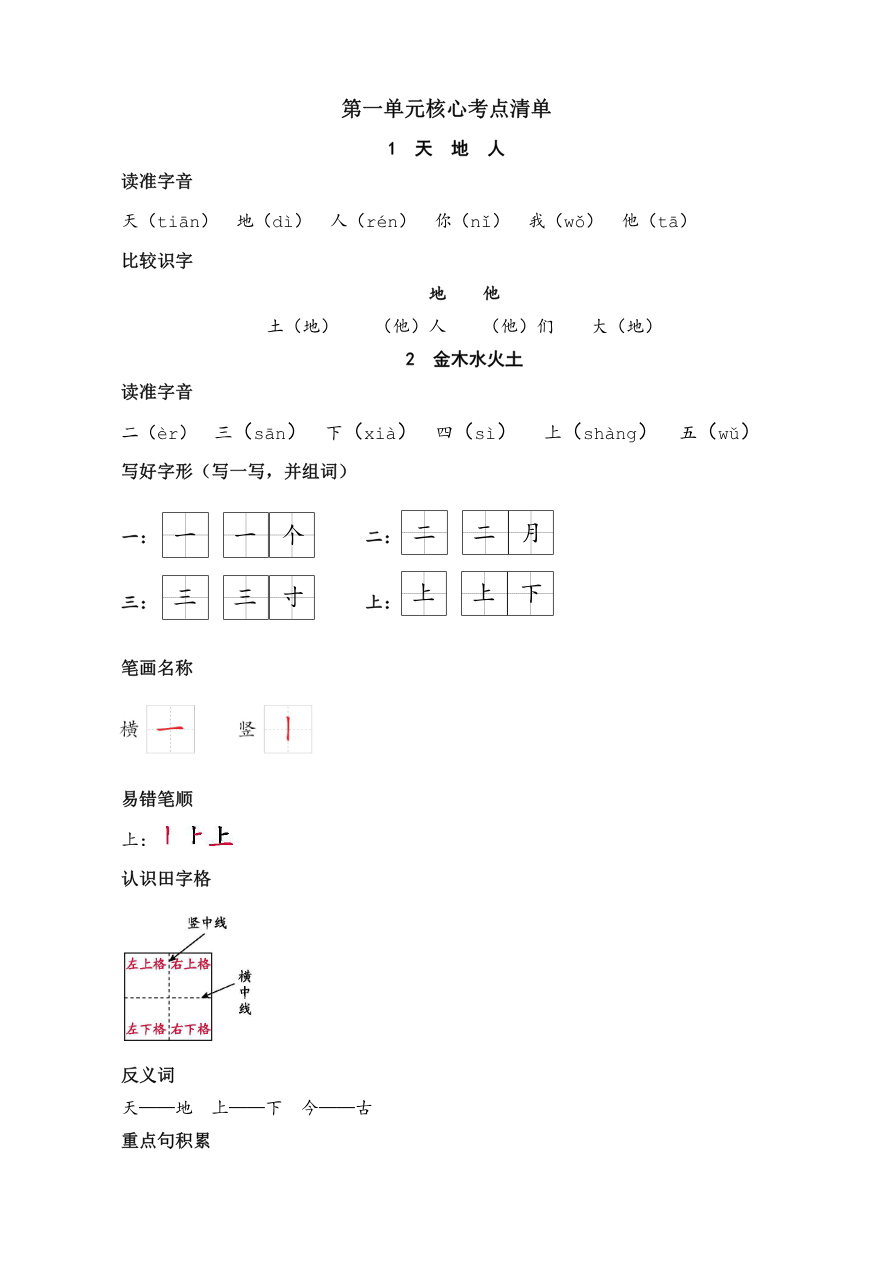 第一单元核心考点清单

1 天 地 人

读准字音

天（tiān） 地（dì） 人（rén） 你（nǐ） 我（wǒ） 他（tā）

比较识字

地 他

土（地） （他）人 （他）们 大（地）

2 金木水火土

读准字音

二（èr） 三（sān） 下（xià） 四（sì） 上（shàng） 五（wǔ）

写好字形（写一写，并组词）

一： 一 一 个 二： 二 二 月

三： 三 三 寸 上： 上 上 下

笔画名称

横 一 竖 丨

易错笔顺

上： 丨 卜 上

认识田字格

竖中线

左上格 右上格

横中线

左下格 右下格

反义词

天——地 上——下 今——古

重点句积累